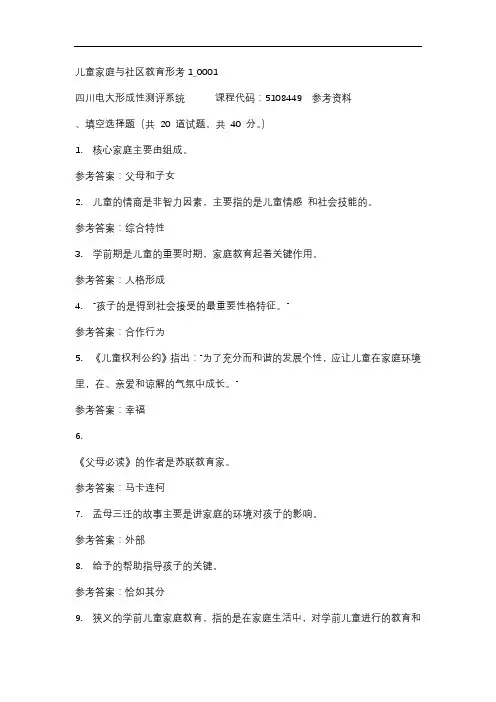 儿童家庭与社区教育形考 1_0001

四川电大形成性测评系统　　课程代码：5108449　参考资料

、填空选择题（共 20 道试题，共 40 分。）

1. 核心家庭主要由组成。

参考答案：父母和子女

2. 儿童的情商是非智力因素，主要指的是儿童情感 和社会技能的。

参考答案：综合特性

3. 学前期是儿童的重要时期，家庭教育起着关键作用。

参考答案：人格形成

4. "孩子的是得到社会接受的最重要性格特征。"

参考答案：合作行为

5. 《儿童权利公约》指出："为了充分而和谐的发展个性，应让儿童在家庭环境里，在、亲爱和谅解的气氛中成长。"

参考答案：幸福

6.

《父母必读》的作者是苏联教育家。

参考答案：马卡连柯

7. 孟母三迁的故事主要是讲家庭的环境对孩子的影响。

参考答案：外部

8. 给予的帮助指导孩子的关键。

参考答案：恰如其分

9. 狭义的学前儿童家庭教育，指的是在家庭生活中，对学前儿童进行的教育和